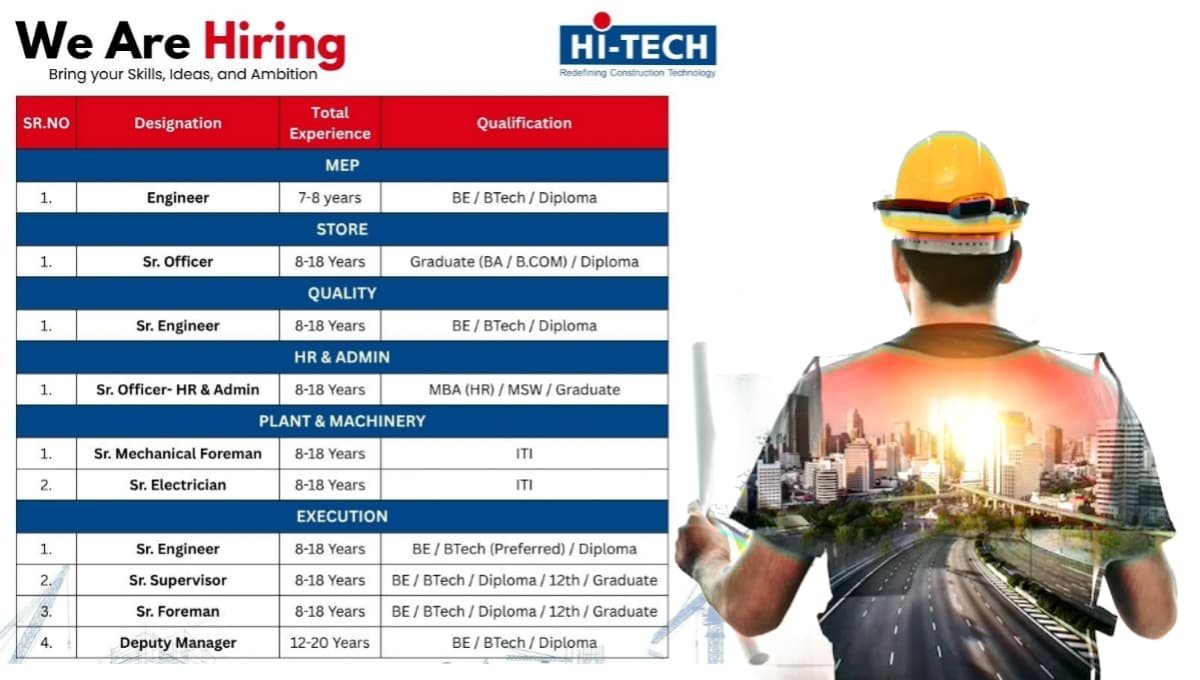 We Are Hiring
Bring your Skills, Ideas, and Ambition

HI-TECH
Redefining Construction Technology

| SR.NO | Designation | Total Experience | Qualification |
|---|---|---|---|
| MEP | | | |
| 1. | Engineer | 7-8 years | BE / BTech / Diploma |
| STORE | | | |
| 1. | Sr. Officer | 8-18 Years | Graduate (BA / B.COM) / Diploma |
| QUALITY | | | |
| 1. | Sr. Engineer | 8-18 Years | BE / BTech / Diploma |
| HR & ADMIN | | | |
| 1. | Sr. Officer- HR & Admin | 8-18 Years | MBA (HR) / MSW / Graduate |
| PLANT & MACHINERY | | | |
| 1. | Sr. Mechanical Foreman | 8-18 Years | ITI |
| 2. | Sr. Electrician | 8-18 Years | ITI |
| EXECUTION | | | |
| 1. | Sr. Engineer | 8-18 Years | BE / BTech (Preferred) / Diploma |
| 2. | Sr. Supervisor | 8-18 Years | BE / BTech / Diploma / 12th / Graduate |
| 3. | Sr. Foreman | 8-18 Years | BE / BTech / Diploma / 12th / Graduate |
| 4. | Deputy Manager | 12-20 Years | BE / BTech / Diploma |